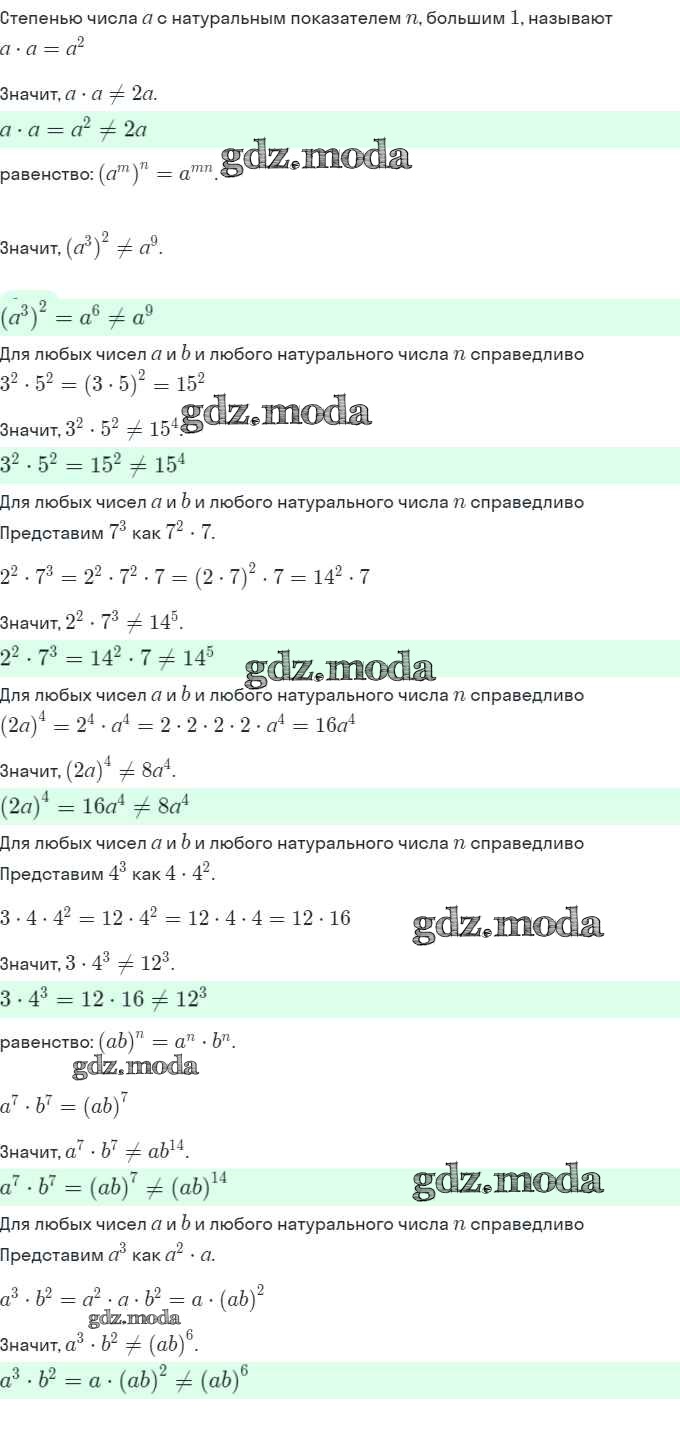 Степенью числа $a$ с натуральным показателем $n$, большим $1$, называют
$a \cdot a = a^2$

Значит, $a \cdot a \neq 2a$.

$a \cdot a = a^2 \neq 2a$

равенство: $(a^m)^n = a^{mn}$. gdz.moda

Значит, $(a^3)^2 \neq a^9$.

$(a^3)^2 = a^6 \neq a^9$

Для любых чисел $a$ и $b$ и любого натурального числа $n$ справедливо
$3^2 \cdot 5^2 = (3 \cdot 5)^2 = 15^2$

Значит, $3^2 \cdot 5^2 \neq 15^4$. gdz.moda

$3^2 \cdot 5^2 = 15^2 \neq 15^4$

Для любых чисел $a$ и $b$ и любого натурального числа $n$ справедливо
Представим $7^3$ как $7^2 \cdot 7$.

$2^2 \cdot 7^3 = 2^2 \cdot 7^2 \cdot 7 = (2 \cdot 7)^2 \cdot 7 = 14^2 \cdot 7$

Значит, $2^2 \cdot 7^3 \neq 14^5$.

$2^2 \cdot 7^3 = 14^2 \cdot 7 \neq 14^5$ gdz.moda

Для любых чисел $a$ и $b$ и любого натурального числа $n$ справедливо
$(2a)^4 = 2^4 \cdot a^4 = 2 \cdot 2 \cdot 2 \cdot 2 \cdot a^4 = 16a^4$

Значит, $(2a)^4 \neq 8a^4$.

$(2a)^4 = 16a^4 \neq 8a^4$

Для любых чисел $a$ и $b$ и любого натурального числа $n$ справедливо
Представим $4^3$ как $4 \cdot 4^2$.

$3 \cdot 4 \cdot 4^2 = 12 \cdot 4^2 = 12 \cdot 4 \cdot 4 = 12 \cdot 16$ gdz.moda

Значит, $3 \cdot 4^3 \neq 12^3$.

$3 \cdot 4^3 = 12 \cdot 16 \neq 12^3$

равенство: $(ab)^n = a^n \cdot b^n$.
gdz.moda

$a^7 \cdot b^7 = (ab)^7$

Значит, $a^7 \cdot b^7 \neq ab^{14}$.

$a^7 \cdot b^7 = (ab)^7 \neq (ab)^{14}$ gdz.moda

Для любых чисел $a$ и $b$ и любого натурального числа $n$ справедливо
Представим $a^3$ как $a^2 \cdot a$.

$a^3 \cdot b^2 = a^2 \cdot a \cdot b^2 = a \cdot (ab)^2$
gdz.moda
Значит, $a^3 \cdot b^2 \neq (ab)^6$.

$a^3 \cdot b^2 = a \cdot (ab)^2 \neq (ab)^6$